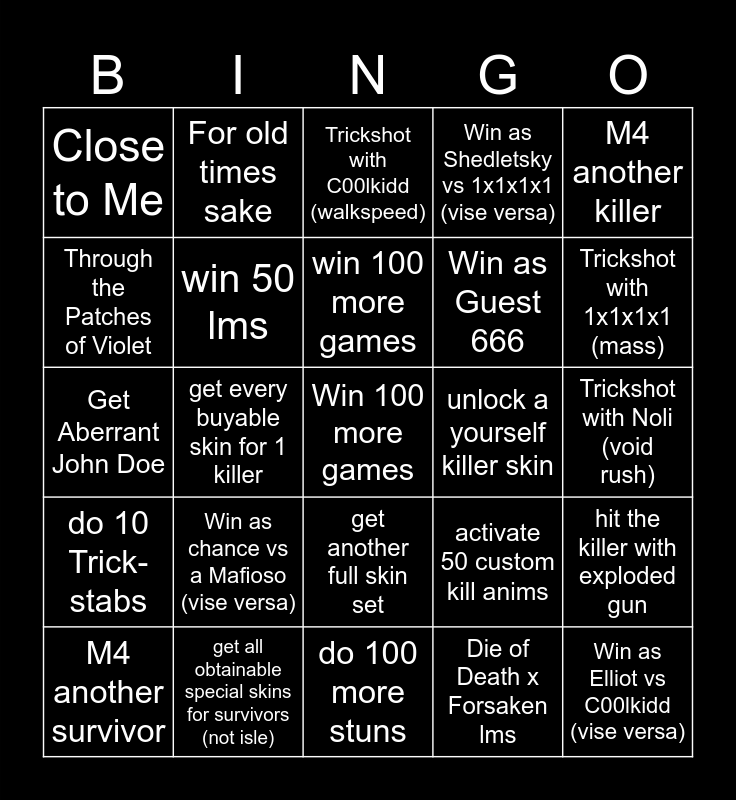 | B | I | N | G | O |
|---|---|---|---|---|
| Close to Me | For old times sake | Trickshot with C00lkidd (walkspeed) | Win as Shedletsky vs 1x1x1x1 (vise versa) | M4 another killer |
| Through the Patches of Violet | win 50 lms | win 100 more games | Win as Guest 666 | Trickshot with 1x1x1x1 (mass) |
| Get Aberrant John Doe | get every buyable skin for 1 killer | Win 100 more games | unlock a yourself killer skin | Trickshot with Noli (void rush) |
| do 10 Trick-stabs | Win as chance vs a Mafioso (vise versa) | get another full skin set | activate 50 custom kill anims | hit the killer with exploded gun |
| M4 another survivor | get all obtainable special skins for survivors (not isle) | do 100 more stuns | Die of Death x Forsaken lms | Win as Elliot vs C00lkidd (vise versa) |